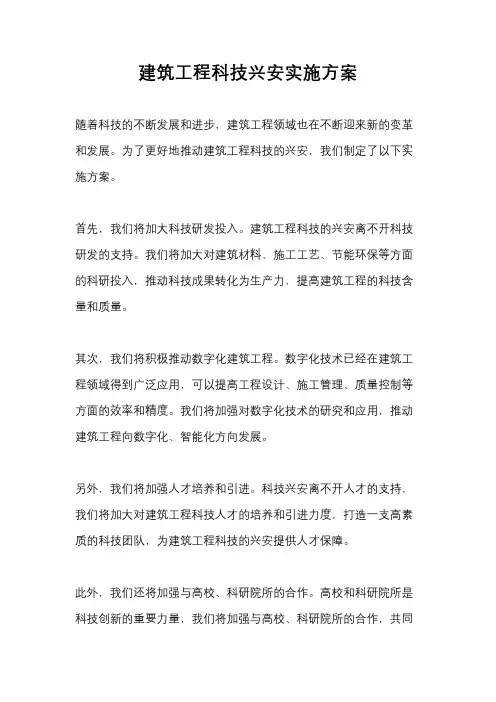 建筑工程科技兴安实施方案

随着科技的不断发展和进步，建筑工程领域也在不断迎来新的变革和发展。为了更好地推动建筑工程科技的兴安，我们制定了以下实施方案。

首先，我们将加大科技研发投入。建筑工程科技的兴安离不开科技研发的支持。我们将加大对建筑材料、施工工艺、节能环保等方面的科研投入，推动科技成果转化为生产力，提高建筑工程的科技含量和质量。

其次，我们将积极推动数字化建筑工程。数字化技术已经在建筑工程领域得到广泛应用，可以提高工程设计、施工管理、质量控制等方面的效率和精度。我们将加强对数字化技术的研究和应用，推动建筑工程向数字化、智能化方向发展。

另外，我们将加强人才培养和引进。科技兴安离不开人才的支持，我们将加大对建筑工程科技人才的培养和引进力度，打造一支高素质的科技团队，为建筑工程科技的兴安提供人才保障。

此外，我们还将加强与高校、科研院所的合作。高校和科研院所是科技创新的重要力量，我们将加强与高校、科研院所的合作，共同